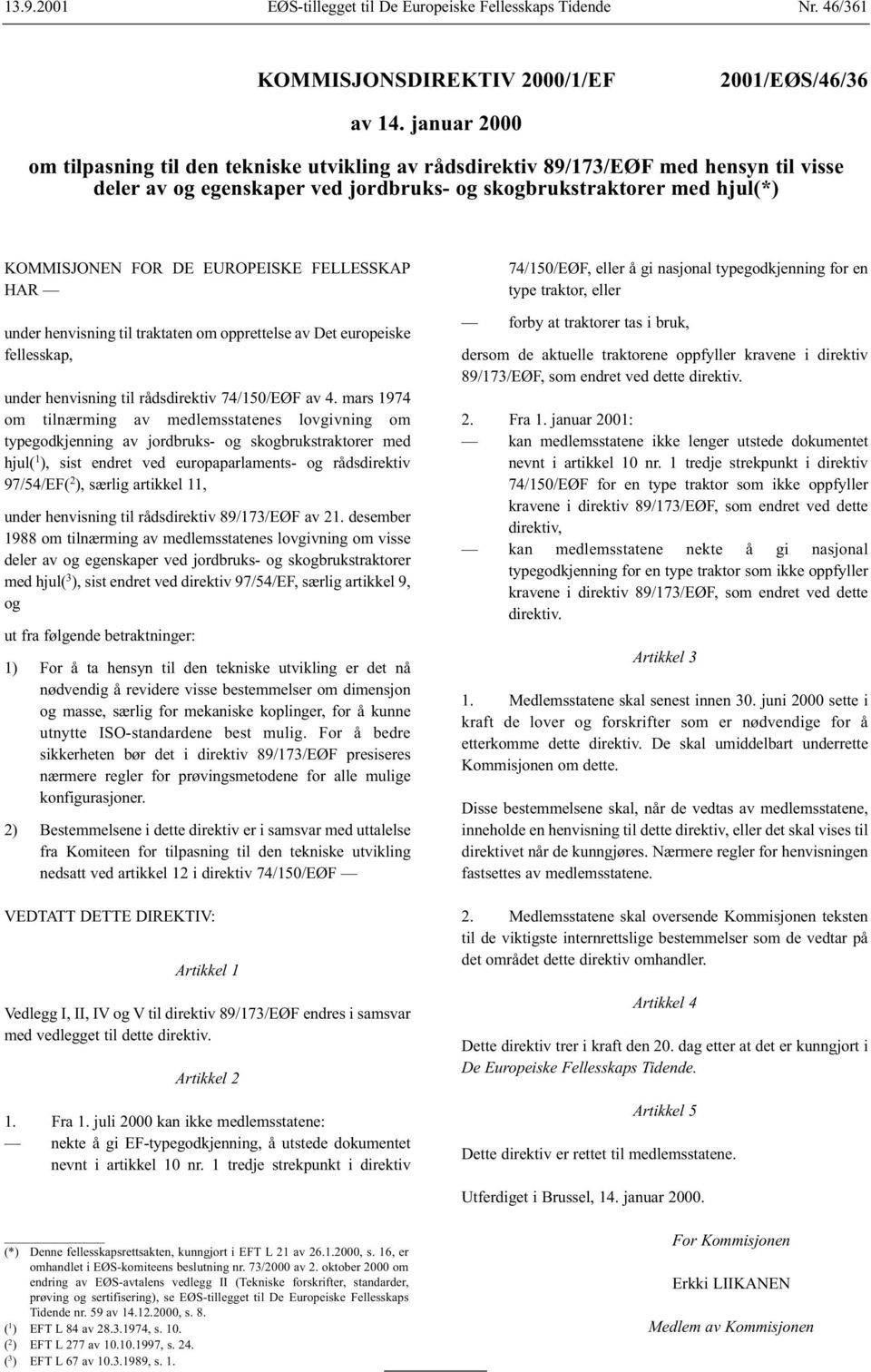 13.9.2001 EØS-tillegget til De Europeiske Fellesskaps Tidende Nr. 46/361

KOMMISJONSDIREKTIV 2000/1/EF 2001/EØS/46/36

av 14. januar 2000

om tilpasning til den tekniske utvikling av rådsdirektiv 89/173/EØF med hensyn til visse deler av og egenskaper ved jordbruks- og skogbrukstraktorer med hjul(*)

KOMMISJONEN FOR DE EUROPEISKE FELLESSKAP HAR —

under henvisning til traktaten om opprettelse av Det europeiske fellesskap,

under henvisning til rådsdirektiv 74/150/EØF av 4. mars 1974 om tilnærming av medlemsstatenes lovgivning om typegodkjenning av jordbruks- og skogbrukstraktorer med hjul($^1$), sist endret ved europaparlaments- og rådsdirektiv 97/54/EF($^2$), særlig artikkel 11,

under henvisning til rådsdirektiv 89/173/EØF av 21. desember 1988 om tilnærming av medlemsstatenes lovgivning om visse deler av og egenskaper ved jordbruks- og skogbrukstraktorer med hjul($^3$), sist endret ved direktiv 97/54/EF, særlig artikkel 9, og

ut fra følgende betraktninger:

1) For å ta hensyn til den tekniske utvikling er det nå nødvendig å revidere visse bestemmelser om dimensjon og masse, særlig for mekaniske koplinger, for å kunne utnytte ISO-standardene best mulig. For å bedre sikkerheten bør det i direktiv 89/173/EØF presiseres nærmere regler for prøvingsmetodene for alle mulige konfigurasjoner.

2) Bestemmelsene i dette direktiv er i samsvar med uttalelse fra Komiteen for tilpasning til den tekniske utvikling nedsatt ved artikkel 12 i direktiv 74/150/EØF —

VEDTATT DETTE DIREKTIV:

Artikkel 1

Vedlegg I, II, IV og V til direktiv 89/173/EØF endres i samsvar med vedlegget til dette direktiv.

Artikkel 2

1. Fra 1. juli 2000 kan ikke medlemsstatene:
— nekte å gi EF-typegodkjenning, å utstede dokumentet nevnt i artikkel 10 nr. 1 tredje strekpunkt i direktiv 74/150/EØF, eller å gi nasjonal typegodkjenning for en type traktor, eller
— forby at traktorer tas i bruk,

dersom de aktuelle traktorene oppfyller kravene i direktiv 89/173/EØF, som endret ved dette direktiv.

2. Fra 1. januar 2001:
— kan medlemsstatene ikke lenger utstede dokumentet nevnt i artikkel 10 nr. 1 tredje strekpunkt i direktiv 74/150/EØF for en type traktor som ikke oppfyller kravene i direktiv 89/173/EØF, som endret ved dette direktiv,
— kan medlemsstatene nekte å gi nasjonal typegodkjenning for en type traktor som ikke oppfyller kravene i direktiv 89/173/EØF, som endret ved dette direktiv.

Artikkel 3

1. Medlemsstatene skal senest innen 30. juni 2000 sette i kraft de lover og forskrifter som er nødvendige for å etterkomme dette direktiv. De skal umiddelbart underrette Kommisjonen om dette.

Disse bestemmelsene skal, når de vedtas av medlemsstatene, inneholde en henvisning til dette direktiv, eller det skal vises til direktivet når de kunngjøres. Nærmere regler for henvisningen fastsettes av medlemsstatene.

2. Medlemsstatene skal oversende Kommisjonen teksten til de viktigste internrettslige bestemmelser som de vedtar på det området dette direktiv omhandler.

Artikkel 4

Dette direktiv trer i kraft den 20. dag etter at det er kunngjort i De Europeiske Fellesskaps Tidende.

Artikkel 5

Dette direktiv er rettet til medlemsstatene.

Utferdiget i Brussel, 14. januar 2000.

For Kommisjonen

Erkki LIIKANEN

Medlem av Kommisjonen

(*) Denne fellesskapsrettsakten, kunngjort i EFT L 21 av 26.1.2000, s. 16, er omhandlet i EØS-komiteens beslutning nr. 73/2000 av 2. oktober 2000 om endring av EØS-avtalens vedlegg II (Tekniske forskrifter, standarder, prøving og sertifisering), se EØS-tillegget til De Europeiske Fellesskaps Tidende nr. 59 av 14.12.2000, s. 8.
($^1$) EFT L 84 av 28.3.1974, s. 10.
($^2$) EFT L 277 av 10.10.1997, s. 24.
($^3$) EFT L 67 av 10.3.1989, s. 1.